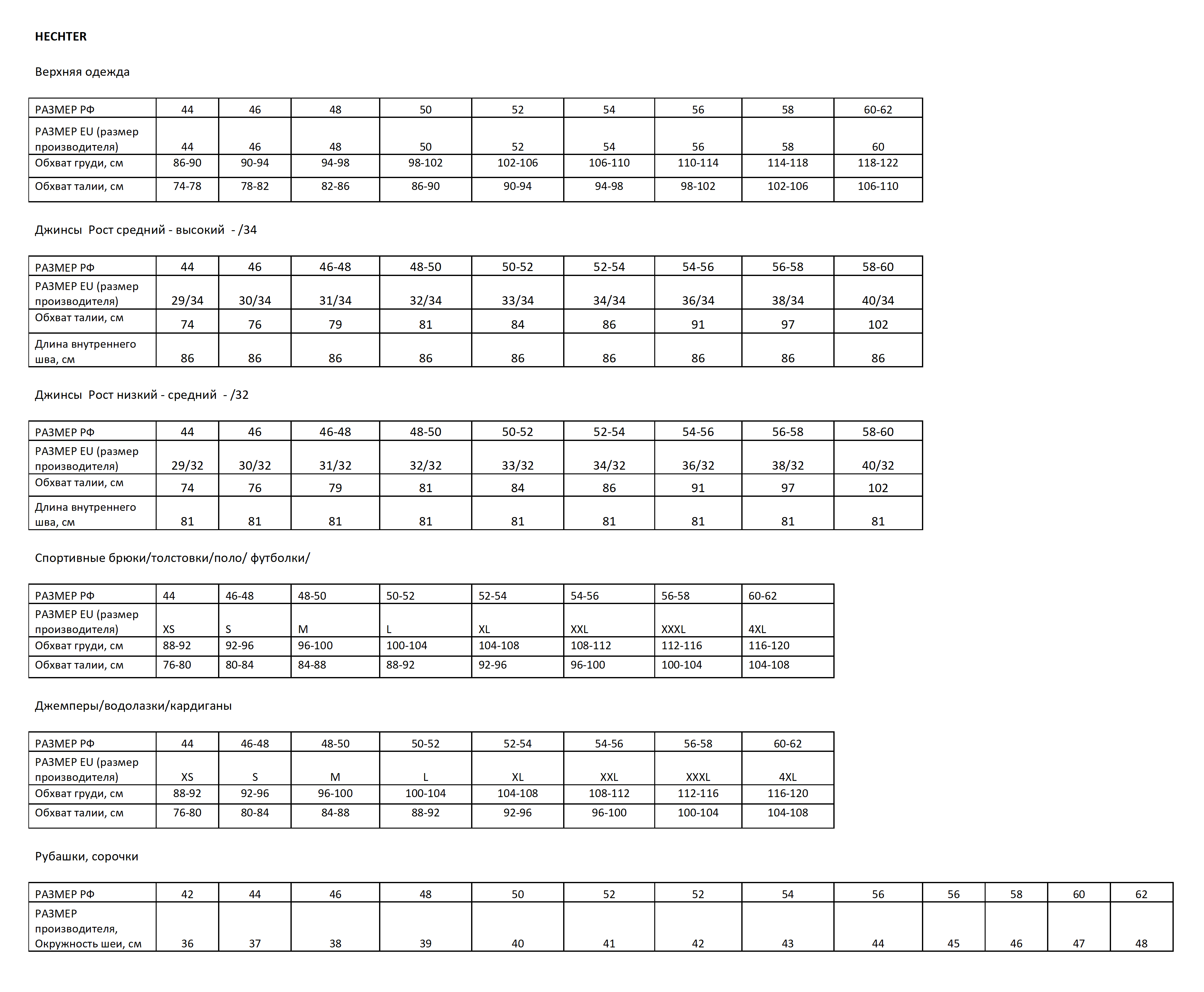 HECHTER

Верхняя одежда

| РАЗМЕР РФ | 44 | 46 | 48 | 50 | 52 | 54 | 56 | 58 | 60-62 |
|---|---|---|---|---|---|---|---|---|---|
| РАЗМЕР EU (размер производителя) | 44 | 46 | 48 | 50 | 52 | 54 | 56 | 58 | 60 |
| Обхват груди, см | 86-90 | 90-94 | 94-98 | 98-102 | 102-106 | 106-110 | 110-114 | 114-118 | 118-122 |
| Обхват талии, см | 74-78 | 78-82 | 82-86 | 86-90 | 90-94 | 94-98 | 98-102 | 102-106 | 106-110 |

Джинсы Рост средний - высокий - /34

| РАЗМЕР РФ | 44 | 46 | 46-48 | 48-50 | 50-52 | 52-54 | 54-56 | 56-58 | 58-60 |
|---|---|---|---|---|---|---|---|---|---|
| РАЗМЕР EU (размер производителя) | 29/34 | 30/34 | 31/34 | 32/34 | 33/34 | 34/34 | 36/34 | 38/34 | 40/34 |
| Обхват талии, см | 74 | 76 | 79 | 81 | 84 | 86 | 91 | 97 | 102 |
| Длина внутреннего шва, см | 86 | 86 | 86 | 86 | 86 | 86 | 86 | 86 | 86 |

Джинсы Рост низкий - средний - /32

| РАЗМЕР РФ | 44 | 46 | 46-48 | 48-50 | 50-52 | 52-54 | 54-56 | 56-58 | 58-60 |
|---|---|---|---|---|---|---|---|---|---|
| РАЗМЕР EU (размер производителя) | 29/32 | 30/32 | 31/32 | 32/32 | 33/32 | 34/32 | 36/32 | 38/32 | 40/32 |
| Обхват талии, см | 74 | 76 | 79 | 81 | 84 | 86 | 91 | 97 | 102 |
| Длина внутреннего шва, см | 81 | 81 | 81 | 81 | 81 | 81 | 81 | 81 | 81 |

Спортивные брюки/толстовки/поло/ футболки/

| РАЗМЕР РФ | 44 | 46-48 | 48-50 | 50-52 | 52-54 | 54-56 | 56-58 | 60-62 |
|---|---|---|---|---|---|---|---|---|
| РАЗМЕР EU (размер производителя) | XS | S | M | L | XL | XXL | XXXL | 4XL |
| Обхват груди, см | 88-92 | 92-96 | 96-100 | 100-104 | 104-108 | 108-112 | 112-116 | 116-120 |
| Обхват талии, см | 76-80 | 80-84 | 84-88 | 88-92 | 92-96 | 96-100 | 100-104 | 104-108 |

Джемперы/водолазки/кардиганы

| РАЗМЕР РФ | 44 | 46-48 | 48-50 | 50-52 | 52-54 | 54-56 | 56-58 | 60-62 |
|---|---|---|---|---|---|---|---|---|
| РАЗМЕР EU (размер производителя) | XS | S | M | L | XL | XXL | XXXL | 4XL |
| Обхват груди, см | 88-92 | 92-96 | 96-100 | 100-104 | 104-108 | 108-112 | 112-116 | 116-120 |
| Обхват талии, см | 76-80 | 80-84 | 84-88 | 88-92 | 92-96 | 96-100 | 100-104 | 104-108 |

Рубашки, сорочки

| РАЗМЕР РФ | 42 | 44 | 46 | 48 | 50 | 52 | 52 | 54 | 56 | 56 | 58 | 60 | 62 |
|---|---|---|---|---|---|---|---|---|---|---|---|---|---|
| РАЗМЕР производителя, Окружность шеи, см | 36 | 37 | 38 | 39 | 40 | 41 | 42 | 43 | 44 | 45 | 46 | 47 | 48 |